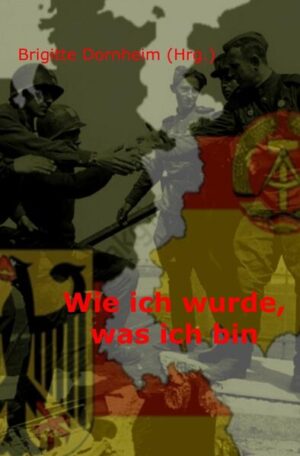 Brigitte Dornheim (Hrg.)

Wie ich wurde, was ich bin